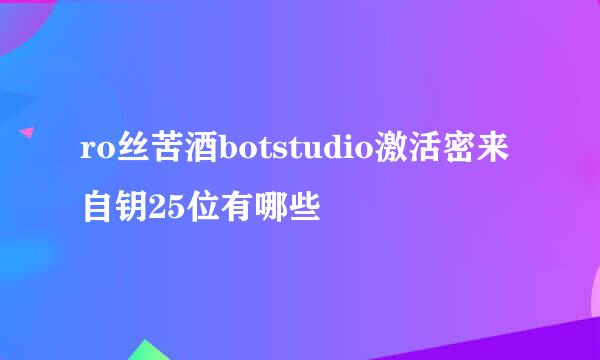 ro丝苦酒botstudio激活密来自钥25位有哪些